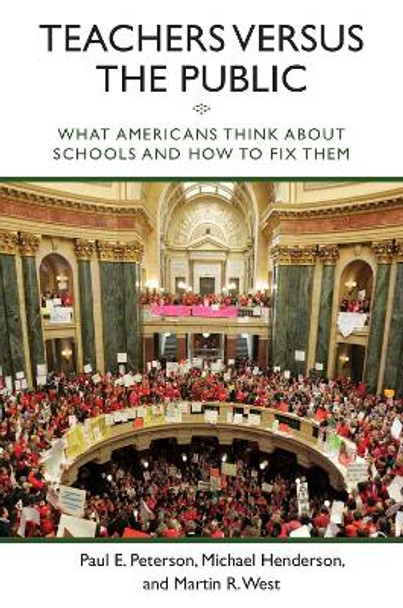 TEACHERS VERSUS THE PUBLIC

WHAT AMERICANS THINK ABOUT SCHOOLS AND HOW TO FIX THEM

Paul E. Peterson, Michael Henderson, and Martin R. West